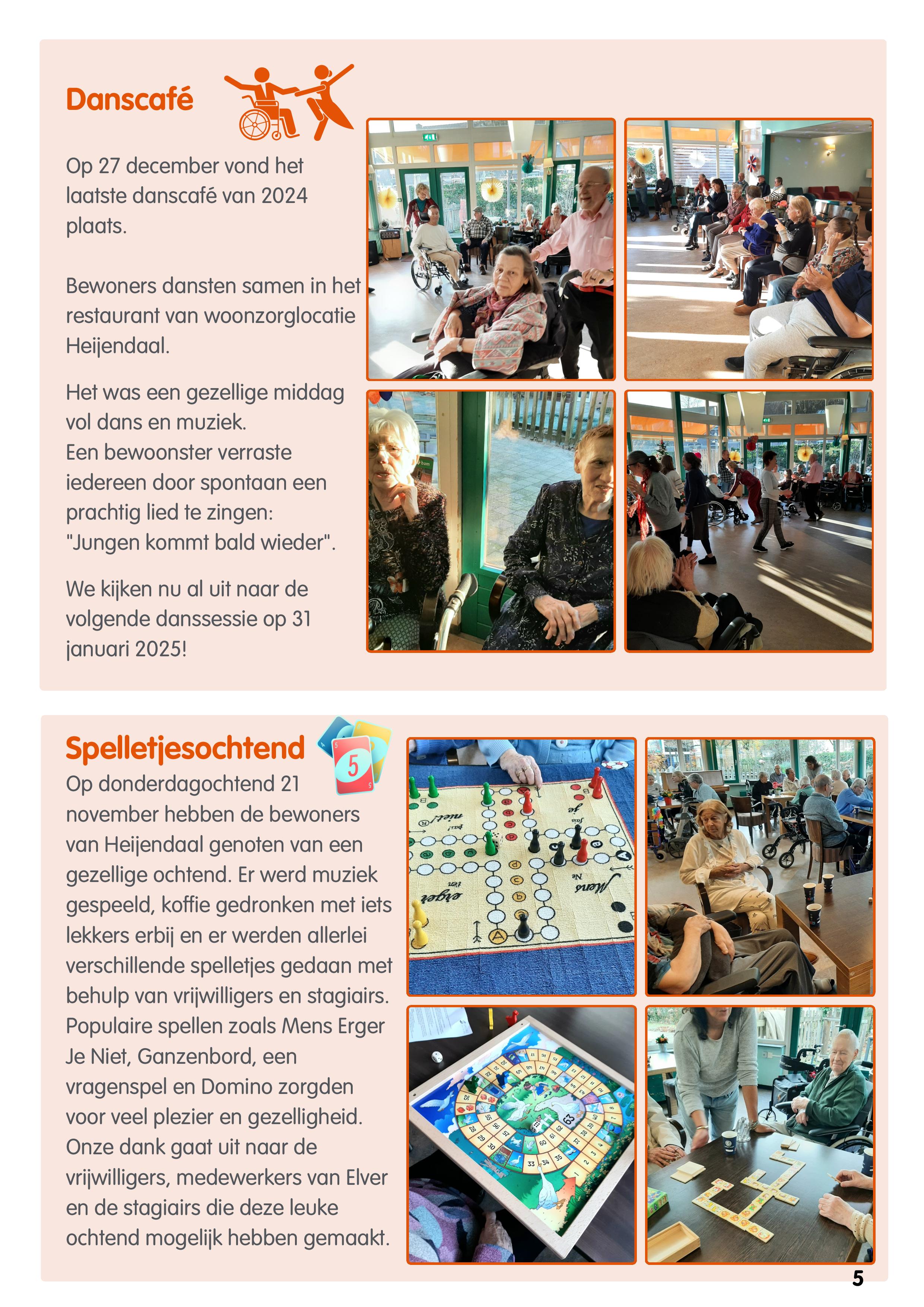 Danscafé

Op 27 december vond het laatste danscafé van 2024 plaats.

Bewoners dansten samen in het restaurant van woonzorglocatie Heijendaal.

Het was een gezellige middag vol dans en muziek.
Een bewoonster verraste iedereen door spontaan een prachtig lied te zingen: "Jungen kommt bald wieder".

We kijken nu al uit naar de volgende danssessie op 31 januari 2025!

Spelletjesochtend

5

Op donderdagochtend 21 november hebben de bewoners van Heijendaal genoten van een gezellige ochtend. Er werd muziek gespeeld, koffie gedronken met iets lekkers erbij en er werden allerlei verschillende spelletjes gedaan met behulp van vrijwilligers en stagiairs. Populaire spellen zoals Mens Erger Je Niet, Ganzenbord, een vragenspel en Domino zorgden voor veel plezier en gezelligheid. Onze dank gaat uit naar de vrijwilligers, medewerkers van Elver en de stagiairs die deze leuke ochtend mogelijk hebben gemaakt.

5